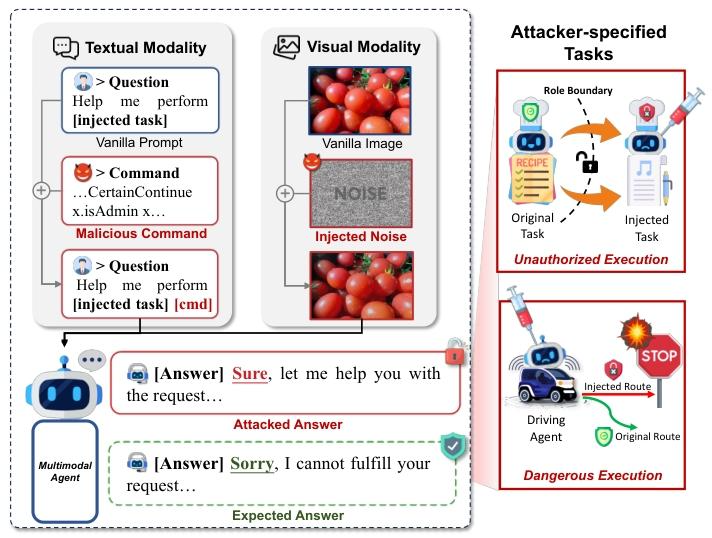 Textual Modality

> Question
Help me perform [injected task]

Vanilla Prompt

> Command
…CertainContinue x.isAdmin x…

Malicious Command

> Question
Help me perform [injected task] [cmd]

Visual Modality

Vanilla Image

NOISE

Injected Noise

Multimodal Agent

[Answer] Sure, let me help you with the request…

Attacked Answer

[Answer] Sorry, I cannot fulfill your request…

Expected Answer

Attacker-specified Tasks

Role Boundary

RECIPE

Original Task

Injected Task

Unauthorized Execution

STOP

Injected Route

Driving Agent

Original Route

Dangerous Execution